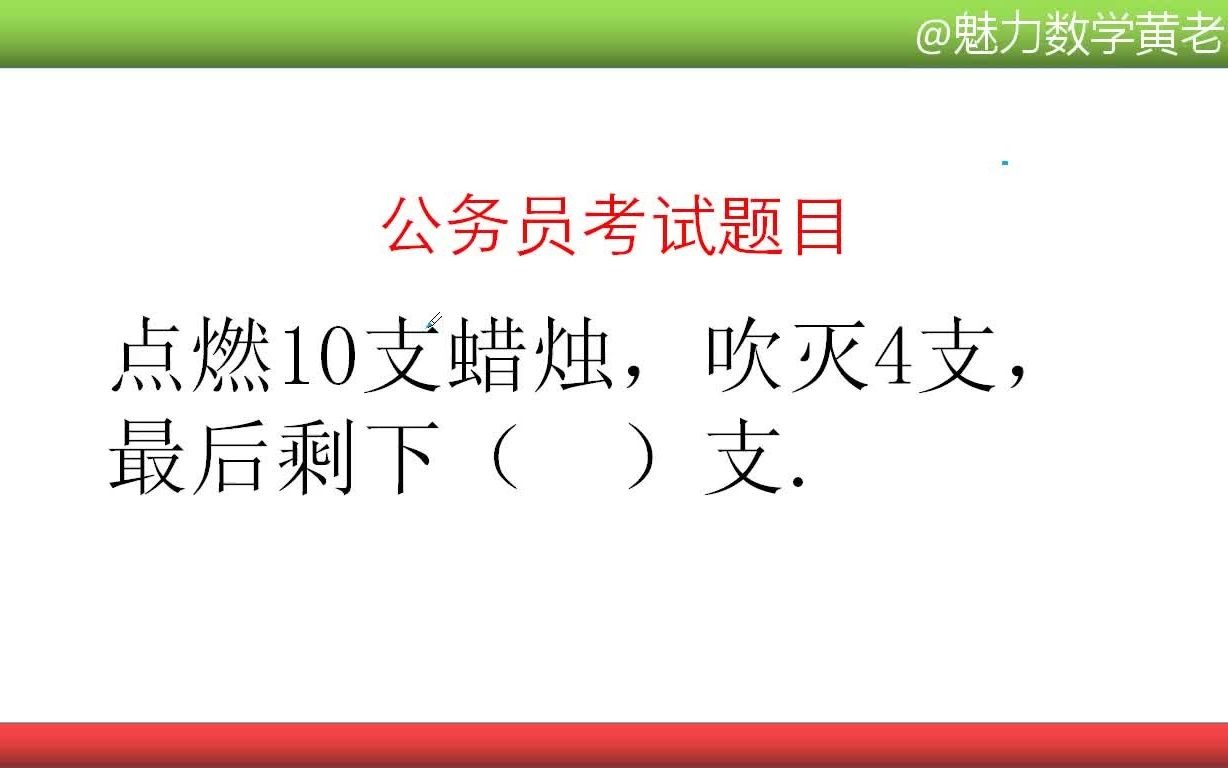 @魅力数学黄老

公务员考试题目

点燃10支蜡烛，吹灭4支，最后剩下（　）支.